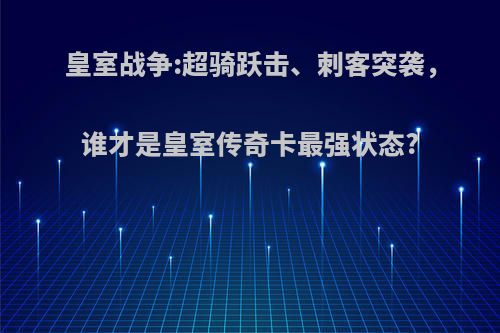 皇室战争:超骑跃击、刺客突袭，

谁才是皇室传奇卡最强状态?